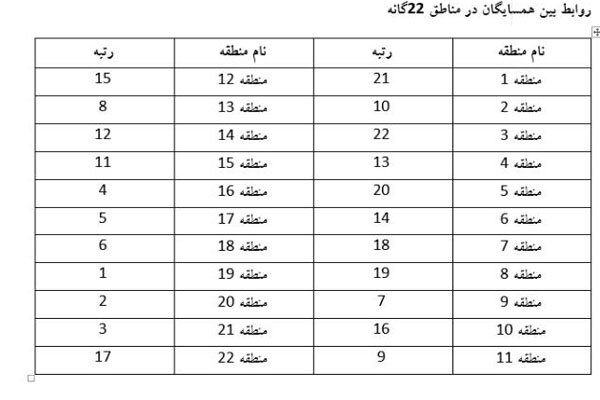 روابط بین همسایگان در مناطق 22گانه

| نام منطقه | رتبه | نام منطقه | رتبه |
|---|---|---|---|
| منطقه 1 | 21 | منطقه 12 | 15 |
| منطقه 2 | 10 | منطقه 13 | 8 |
| منطقه 3 | 22 | منطقه 14 | 12 |
| منطقه 4 | 13 | منطقه 15 | 11 |
| منطقه 5 | 20 | منطقه 16 | 4 |
| منطقه 6 | 14 | منطقه 17 | 5 |
| منطقه 7 | 18 | منطقه 18 | 6 |
| منطقه 8 | 19 | منطقه 19 | 1 |
| منطقه 9 | 7 | منطقه 20 | 2 |
| منطقه 10 | 16 | منطقه 21 | 3 |
| منطقه 11 | 9 | منطقه 22 | 17 |